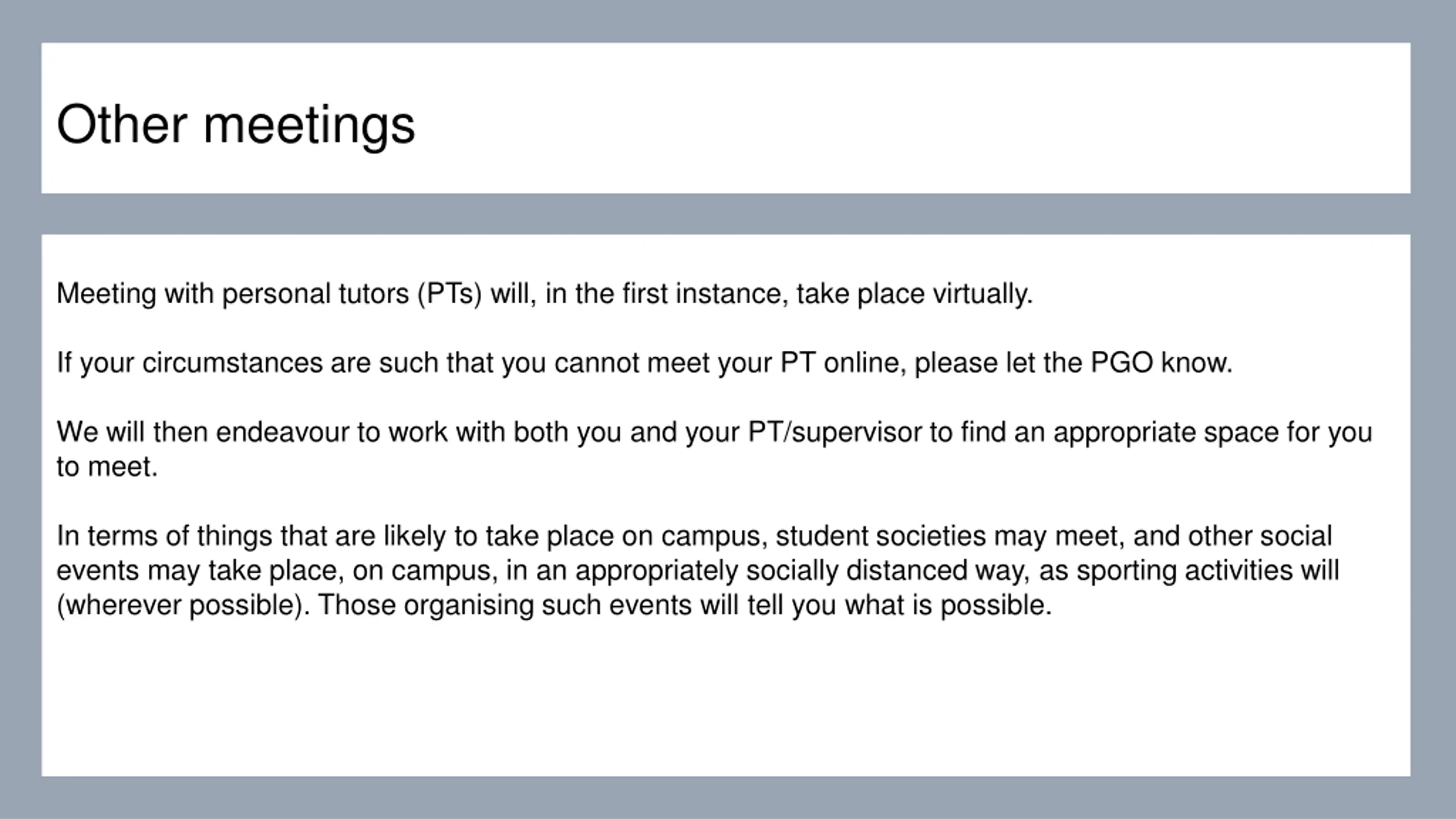 Other meetings

Meeting with personal tutors (PTs) will, in the first instance, take place virtually.

If your circumstances are such that you cannot meet your PT online, please let the PGO know.

We will then endeavour to work with both you and your PT/supervisor to find an appropriate space for you to meet.

In terms of things that are likely to take place on campus, student societies may meet, and other social events may take place, on campus, in an appropriately socially distanced way, as sporting activities will (wherever possible). Those organising such events will tell you what is possible.